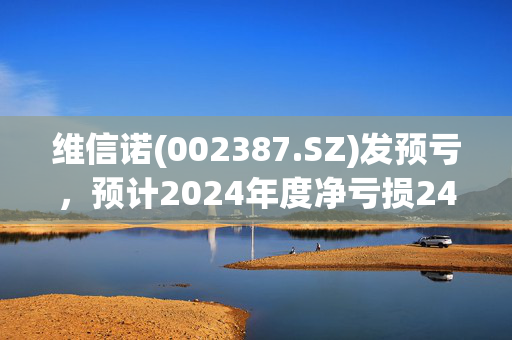 维信诺(002387.SZ)发预亏，预计2024年度净亏损24